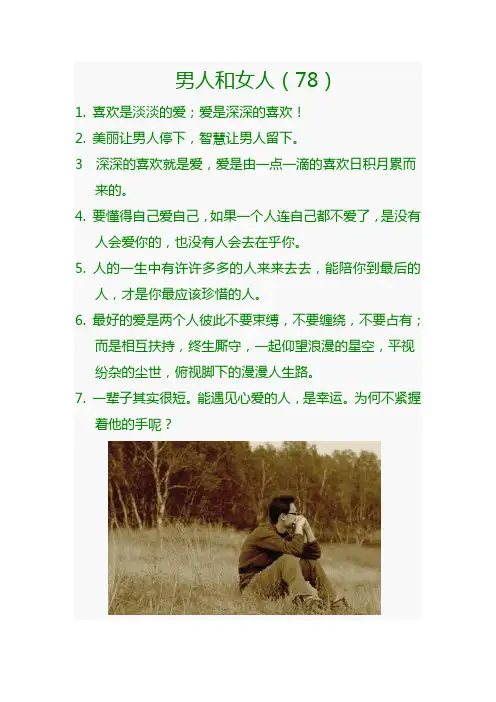 男人和女人（78）

1. 喜欢是淡淡的爱；爱是深深的喜欢！

2. 美丽让男人停下，智慧让男人留下。

3 深深的喜欢就是爱，爱是由一点一滴的喜欢日积月累而来的。

4. 要懂得自己爱自己，如果一个人连自己都不爱了，是没有人会爱你的，也没有人会去在乎你。

5. 人的一生中有许许多多的人来来去去，能陪你到最后的人，才是你最应该珍惜的人。

6. 最好的爱是两个人彼此不要束缚，不要缠绕，不要占有；而是相互扶持，终生厮守，一起仰望浪漫的星空，平视纷杂的尘世，俯视脚下的漫漫人生路。

7. 一辈子其实很短。能遇见心爱的人，是幸运。为何不紧握着他的手呢？